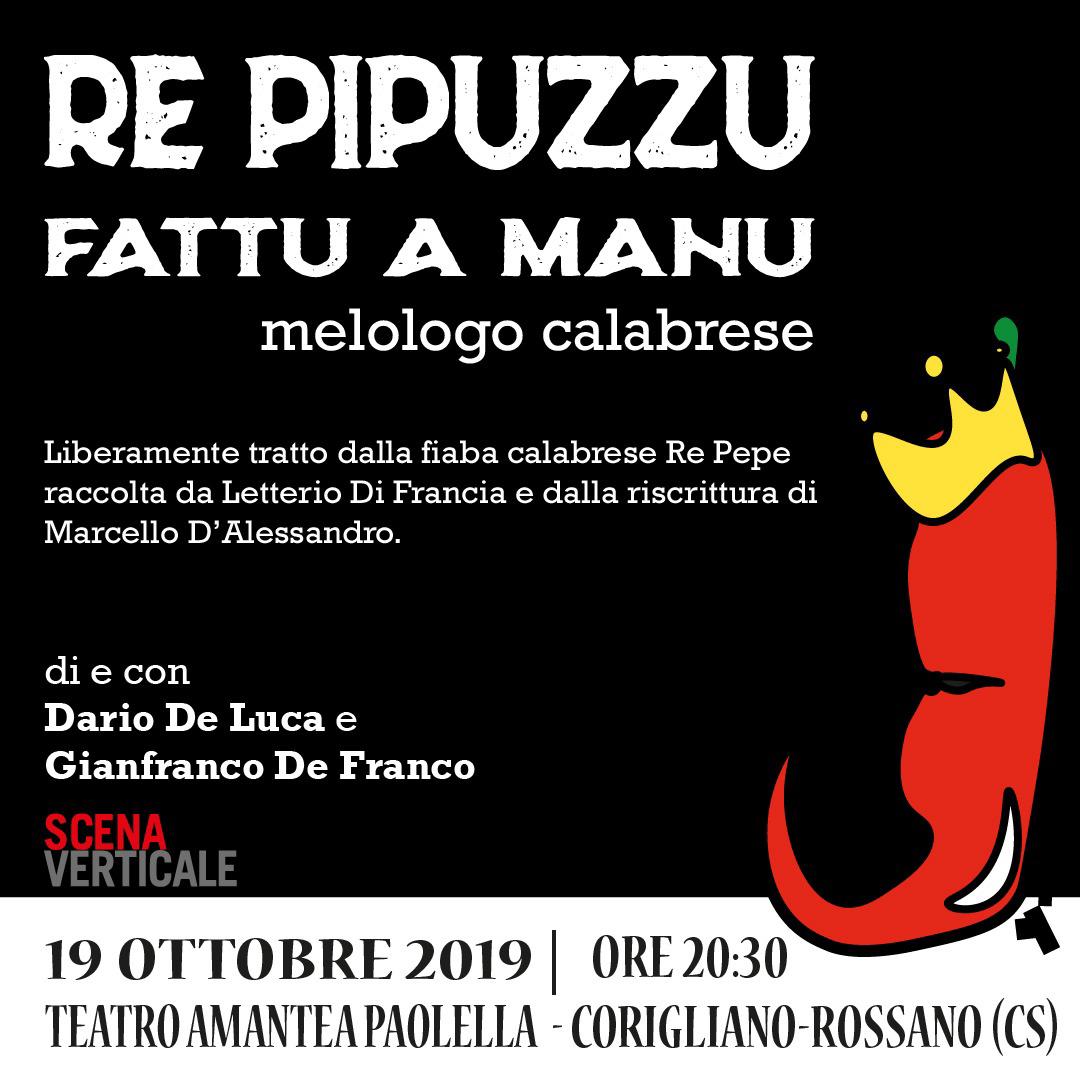 RE PIPUZZU
FATTU A MANU
melologo calabrese

Liberamente tratto dalla fiaba calabrese Re Pepe raccolta da Letterio Di Francia e dalla riscrittura di Marcello D'Alessandro.

di e con
Dario De Luca e
Gianfranco De Franco

SCENA
VERTICALE

19 OTTOBRE 2019 | ORE 20:30
TEATRO AMANTEA PAOLELLA - CORIGLIANO-ROSSANO (CS)